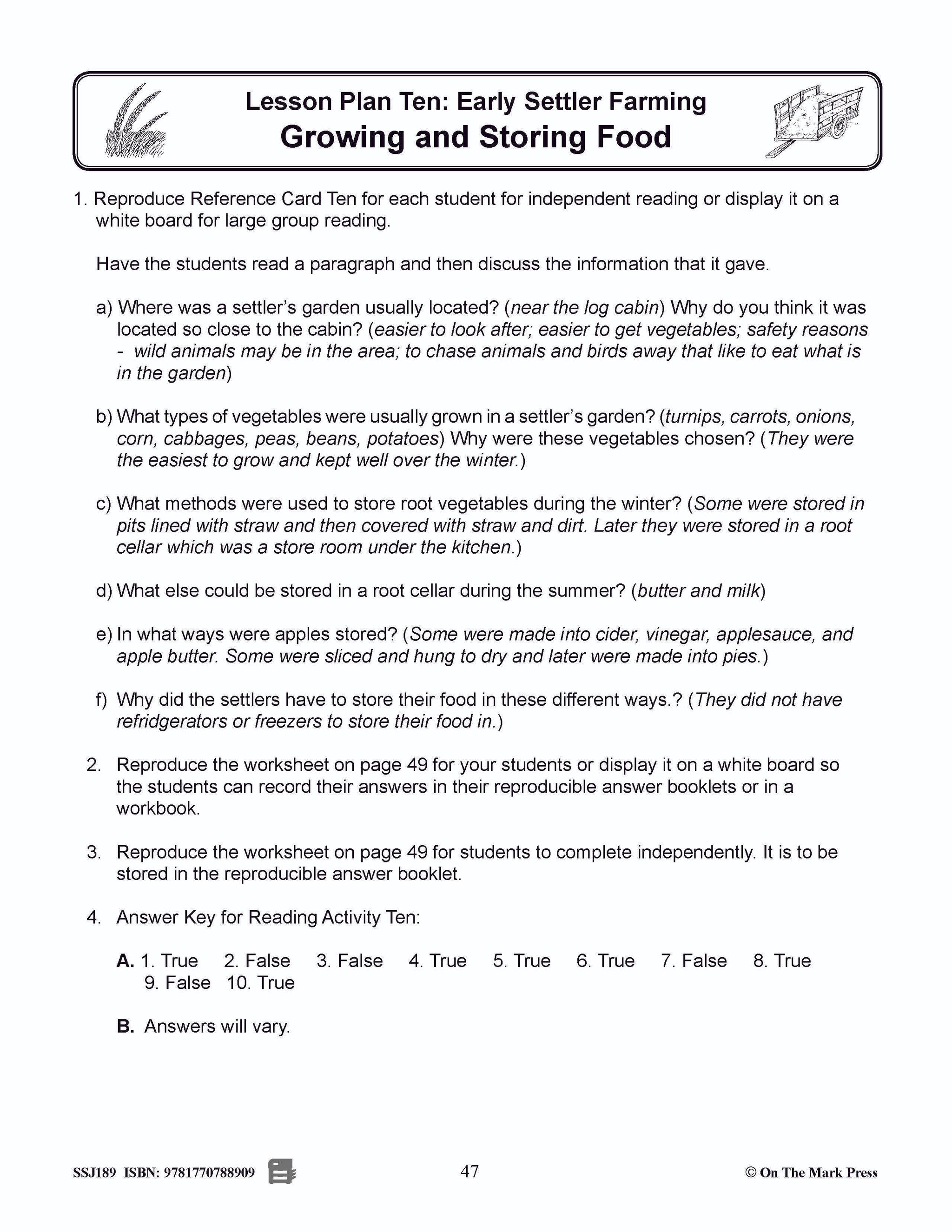 Lesson Plan Ten: Early Settler Farming
Growing and Storing Food

1. Reproduce Reference Card Ten for each student for independent reading or display it on a white board for large group reading.

Have the students read a paragraph and then discuss the information that it gave.

a) Where was a settler's garden usually located? (near the log cabin) Why do you think it was located so close to the cabin? (easier to look after; easier to get vegetables; safety reasons - wild animals may be in the area; to chase animals and birds away that like to eat what is in the garden)

b) What types of vegetables were usually grown in a settler's garden? (turnips, carrots, onions, corn, cabbages, peas, beans, potatoes) Why were these vegetables chosen? (They were the easiest to grow and kept well over the winter.)

c) What methods were used to store root vegetables during the winter? (Some were stored in pits lined with straw and then covered with straw and dirt. Later they were stored in a root cellar which was a store room under the kitchen.)

d) What else could be stored in a root cellar during the summer? (butter and milk)

e) In what ways were apples stored? (Some were made into cider, vinegar, applesauce, and apple butter. Some were sliced and hung to dry and later were made into pies.)

f) Why did the settlers have to store their food in these different ways.? (They did not have refridgerators or freezers to store their food in.)

2. Reproduce the worksheet on page 49 for your students or display it on a white board so the students can record their answers in their reproducible answer booklets or in a workbook.

3. Reproduce the worksheet on page 49 for students to complete independently. It is to be stored in the reproducible answer booklet.

4. Answer Key for Reading Activity Ten:

A. 1. True 2. False 3. False 4. True 5. True 6. True 7. False 8. True 9. False 10. True

B. Answers will vary.

SSJ189 ISBN: 9781770788909 47 © On The Mark Press